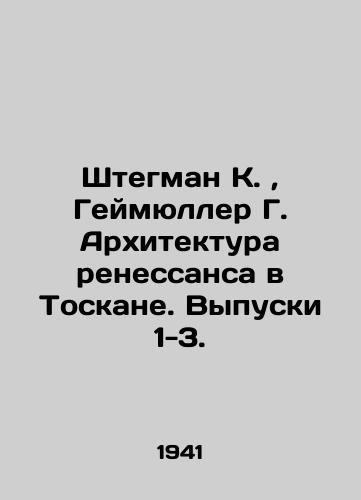 Штегман К. , Геймюллер Г. Архитектура ренессанса в Тоскане. Выпуски 1-3.

1941